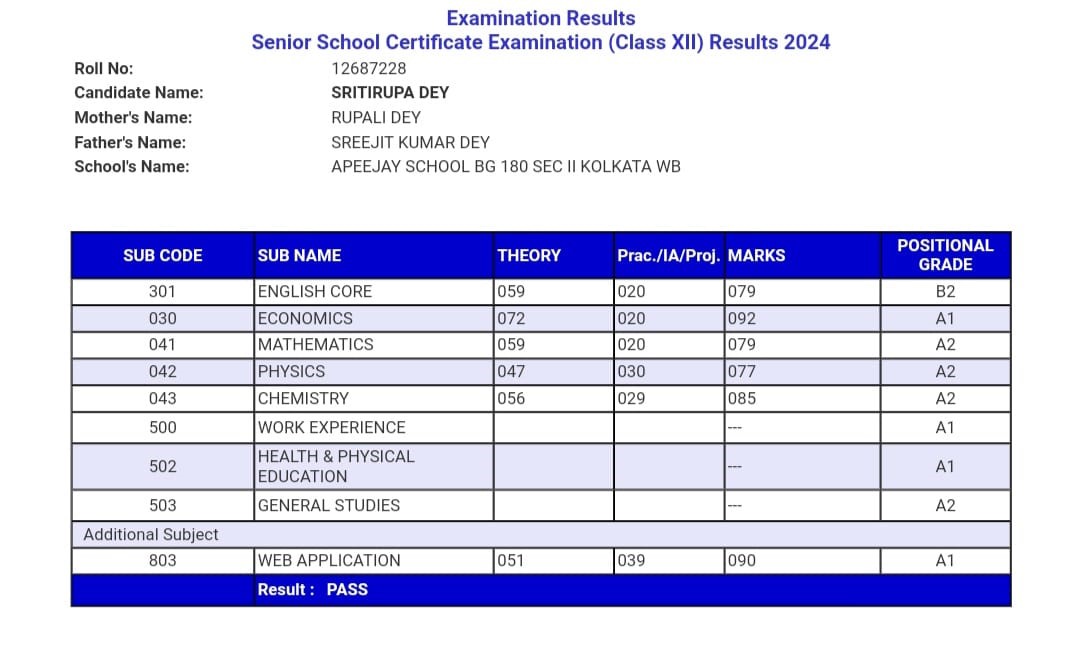 Examination Results
Senior School Certificate Examination (Class XII) Results 2024

Roll No: 12687228
Candidate Name: SRITIRUPA DEY
Mother's Name: RUPALI DEY
Father's Name: SREEJIT KUMAR DEY
School's Name: APEEJAY SCHOOL BG 180 SEC II KOLKATA WB

| SUB CODE | SUB NAME | THEORY | Prac./IA/Proj. | MARKS | POSITIONAL GRADE |
|---|---|---|---|---|---|
| 301 | ENGLISH CORE | 059 | 020 | 079 | B2 |
| 030 | ECONOMICS | 072 | 020 | 092 | A1 |
| 041 | MATHEMATICS | 059 | 020 | 079 | A2 |
| 042 | PHYSICS | 047 | 030 | 077 | A2 |
| 043 | CHEMISTRY | 056 | 029 | 085 | A2 |
| 500 | WORK EXPERIENCE | | | --- | A1 |
| 502 | HEALTH & PHYSICAL EDUCATION | | | --- | A1 |
| 503 | GENERAL STUDIES | | | --- | A2 |
| Additional Subject | | | | | |
| 803 | WEB APPLICATION | 051 | 039 | 090 | A1 |
| | Result : PASS | | | | |